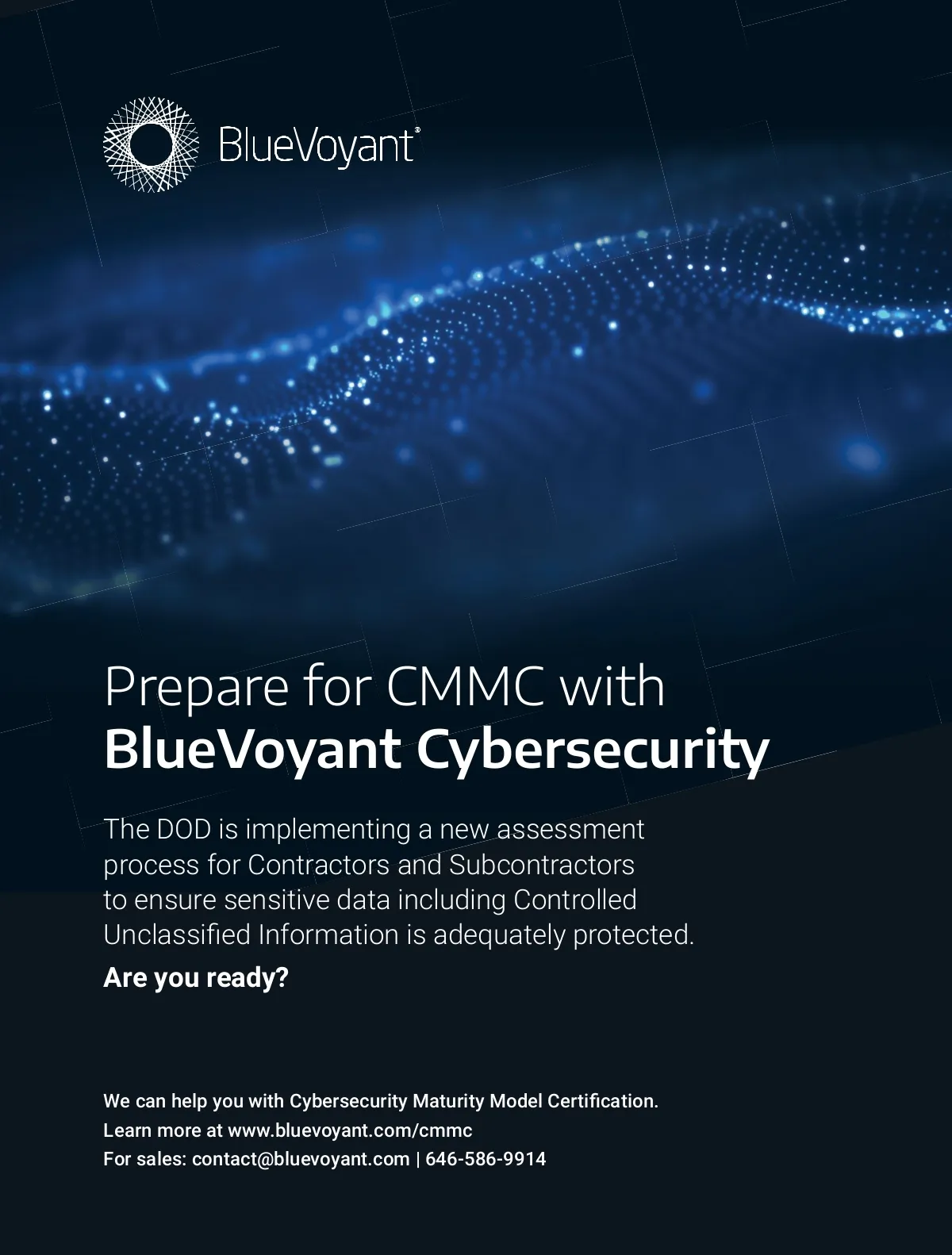 BlueVoyant®

Prepare for CMMC with
BlueVoyant Cybersecurity

The DOD is implementing a new assessment process for Contractors and Subcontractors to ensure sensitive data including Controlled Unclassified Information is adequately protected.

Are you ready?

We can help you with Cybersecurity Maturity Model Certification.
Learn more at www.bluevoyant.com/cmmc
For sales: contact@bluevoyant.com | 646-586-9914